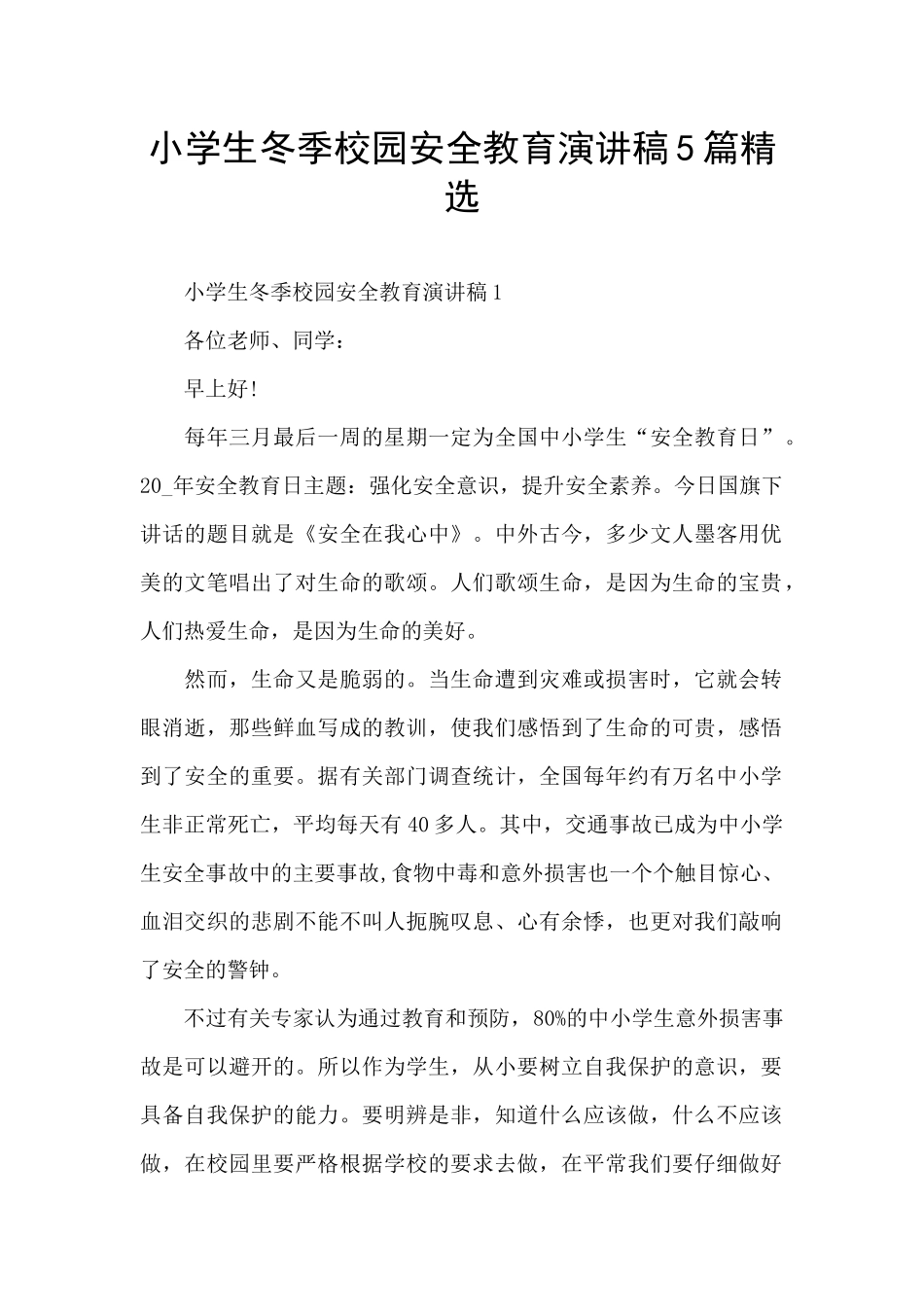 小学生冬季校园安全教育演讲稿5篇精选

小学生冬季校园安全教育演讲稿1

各位老师、同学：

早上好!

每年三月最后一周的星期一定为全国中小学生“安全教育日”。20_年安全教育日主题：强化安全意识，提升安全素养。今日国旗下讲话的题目就是《安全在我心中》。中外古今，多少文人墨客用优美的文笔唱出了对生命的歌颂。人们歌颂生命，是因为生命的宝贵，人们热爱生命，是因为生命的美好。

然而，生命又是脆弱的。当生命遭到灾难或损害时，它就会转眼消逝，那些鲜血写成的教训，使我们感悟到了生命的可贵，感悟到了安全的重要。据有关部门调查统计，全国每年约有万名中小学生非正常死亡，平均每天有40多人。其中，交通事故已成为中小学生安全事故中的主要事故,食物中毒和意外损害也一个个触目惊心、血泪交织的悲剧不能不叫人扼腕叹息、心有余悸，也更对我们敲响了安全的警钟。

不过有关专家认为通过教育和预防，80%的中小学生意外损害事故是可以避开的。所以作为学生，从小要树立自我保护的意识，要具备自我保护的能力。要明辨是非，知道什么应该做，什么不应该做，在校园里要严格根据学校的要求去做，在平常我们要仔细做好